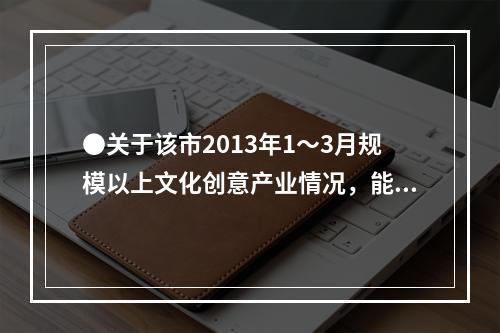 ●关于该市2013年1～3月规模以上文化创意产业情况，能...